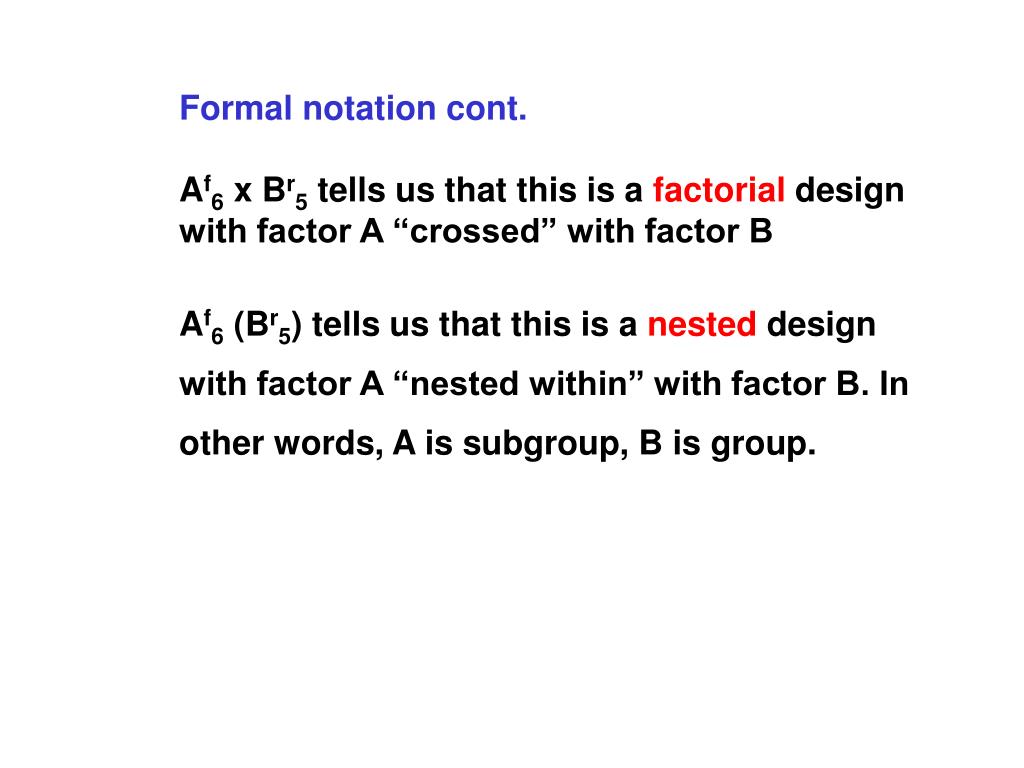 Formal notation cont.

$A^f_6$ x $B^r_5$ tells us that this is a factorial design with factor A “crossed” with factor B

$A^f_6$ ($B^r_5$) tells us that this is a nested design with factor A “nested within” with factor B. In other words, A is subgroup, B is group.